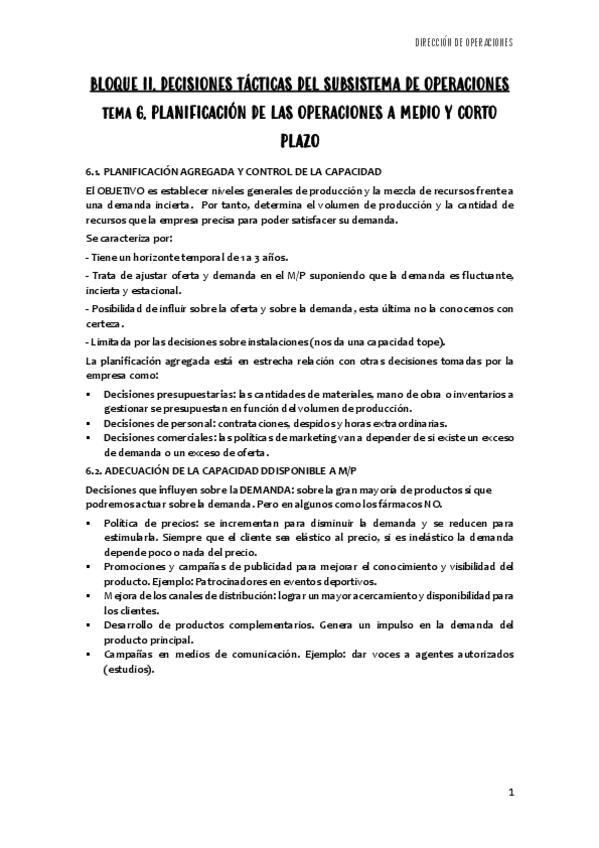 DIRECCIÓN DE OPERACIONES

BLOQUE II. DECISIONES TÁCTICAS DEL SUBSISTEMA DE OPERACIONES

TEMA 6. PLANIFICACIÓN DE LAS OPERACIONES A MEDIO Y CORTO PLAZO

6.1. PLANIFICACIÓN AGREGADA Y CONTROL DE LA CAPACIDAD

El OBJETIVO es establecer niveles generales de producción y la mezcla de recursos frente a una demanda incierta. Por tanto, determina el volumen de producción y la cantidad de recursos que la empresa precisa para poder satisfacer su demanda.

Se caracteriza por:

- Tiene un horizonte temporal de 1 a 3 años.

- Trata de ajustar oferta y demanda en el M/P suponiendo que la demanda es fluctuante, incierta y estacional.

- Posibilidad de influir sobre la oferta y sobre la demanda, esta última no la conocemos con certeza.

- Limitada por las decisiones sobre instalaciones (nos da una capacidad tope).

La planificación agregada está en estrecha relación con otras decisiones tomadas por la empresa como:

▪ Decisiones presupuestarias: las cantidades de materiales, mano de obra o inventarios a gestionar se presupuestan en función del volumen de producción.
▪ Decisiones de personal: contrataciones, despidos y horas extraordinarias.
▪ Decisiones comerciales: las políticas de marketing van a depender de si existe un exceso de demanda o un exceso de oferta.

6.2. ADECUACIÓN DE LA CAPACIDAD DDISPONIBLE A M/P

Decisiones que influyen sobre la DEMANDA: sobre la gran mayoría de productos sí que podremos actuar sobre la demanda. Pero en algunos como los fármacos NO.

▪ Política de precios: se incrementan para disminuir la demanda y se reducen para estimularla. Siempre que el cliente sea elástico al precio, si es inelástico la demanda depende poco o nada del precio.
▪ Promociones y campañas de publicidad para mejorar el conocimiento y visibilidad del producto. Ejemplo: Patrocinadores en eventos deportivos.
▪ Mejora de los canales de distribución: lograr un mayor acercamiento y disponibilidad para los clientes.
▪ Desarrollo de productos complementarios. Genera un impulso en la demanda del producto principal.
▪ Campañas en medios de comunicación. Ejemplo: dar voces a agentes autorizados (estudios).

1